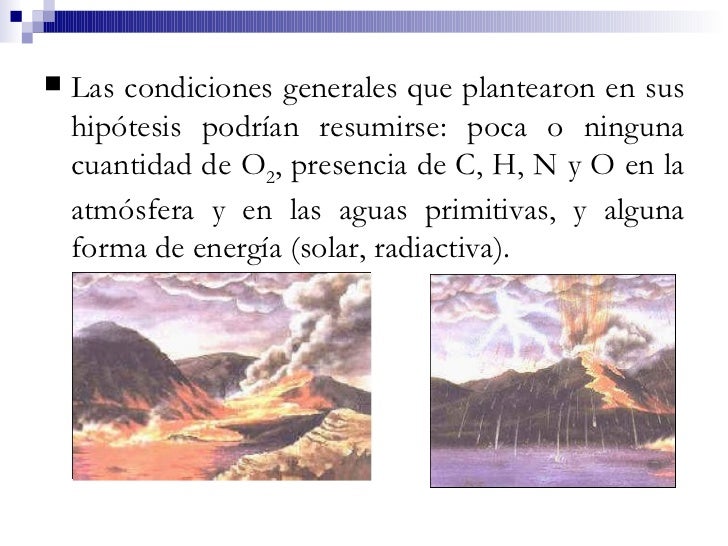 ■ Las condiciones generales que plantearon en sus hipótesis podrían resumirse: poca o ninguna cuantidad de $O_2$, presencia de C, H, N y O en la atmósfera y en las aguas primitivas, y alguna forma de energía (solar, radiactiva).